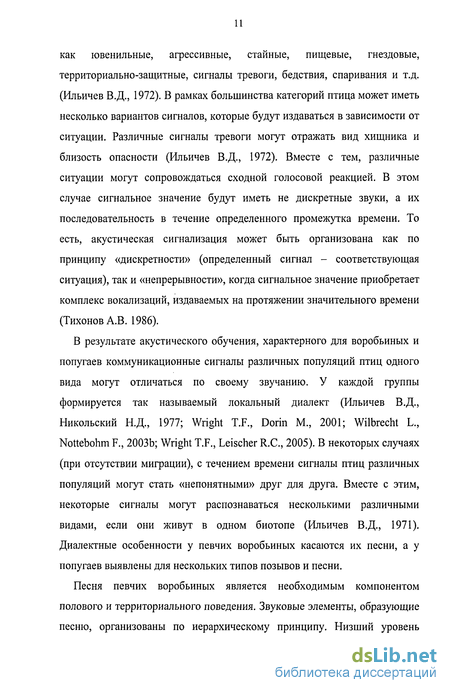 11

как ювенильные, агрессивные, стайные, пищевые, гнездовые, территориально-защитные, сигналы тревоги, бедствия, спаривания и т.д. (Ильичев В.Д., 1972). В рамках большинства категорий птица может иметь несколько вариантов сигналов, которые будут издаваться в зависимости от ситуации. Различные сигналы тревоги могут отражать вид хищника и близость опасности (Ильичев В.Д., 1972). Вместе с тем, различные ситуации могут сопровождаться сходной голосовой реакцией. В этом случае сигнальное значение будут иметь не дискретные звуки, а их последовательность в течение определенного промежутка времени. То есть, акустическая сигнализация может быть организована как по принципу «дискретности» (определенный сигнал – соответствующая ситуация), так и «непрерывности», когда сигнальное значение приобретает комплекс вокализаций, издаваемых на протяжении значительного времени (Тихонов А.В. 1986).

В результате акустического обучения, характерного для воробьиных и попугаев коммуникационные сигналы различных популяций птиц одного вида могут отличаться по своему звучанию. У каждой группы формируется так называемый локальный диалект (Ильичев В.Д., Никольский Н.Д., 1977; Wright T.F., Dorin M., 2001; Wilbrecht L., Nottebohm F., 2003b; Wright T.F., Leischer R.C., 2005). В некоторых случаях (при отсутствии миграции), с течением времени сигналы птиц различных популяций могут стать «непонятными» друг для друга. Вместе с этим, некоторые сигналы могут распознаваться несколькими различными видами, если они живут в одном биотопе (Ильичев В.Д., 1971). Диалектные особенности у певчих воробьиных касаются их песни, а у попугаев выявлены для нескольких типов позывов и песни.

Песня певчих воробьиных является необходимым компонентом полового и территориального поведения. Звуковые элементы, образующие песню, организованы по иерархическому принципу. Низший уровень

dsLib.net
библиотека диссертаций